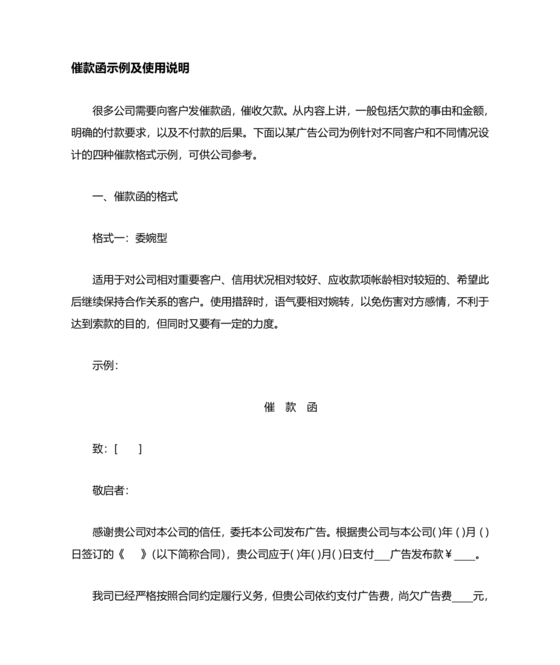 催款函示例及使用说明

很多公司需要向客户发催款函，催收欠款。从内容上讲，一般包括欠款的事由和金额，明确的付款要求，以及不付款的后果。下面以某广告公司为例针对不同客户和不同情况设计的四种催款格式示例，可供公司参考。

一、催款函的格式

格式一：委婉型

适用于对公司相对重要客户、信用状况相对较好、应收款项帐龄相对较短的、希望此后继续保持合作关系的客户。使用措辞时，语气要相对婉转，以免伤害对方感情，不利于达到索款的目的，但同时又要有一定的力度。

示例：

催 款 函

致：[ ]

敬启者：

感谢贵公司对本公司的信任，委托本公司发布广告。根据贵公司与本公司( )年 ( )月 ( )日签订的《 》(以下简称合同)，贵公司应于( )年( )月( )日支付___广告发布款￥____。

我司已经严格按照合同约定履行义务，但贵公司依约支付广告费，尚欠广告费____元，